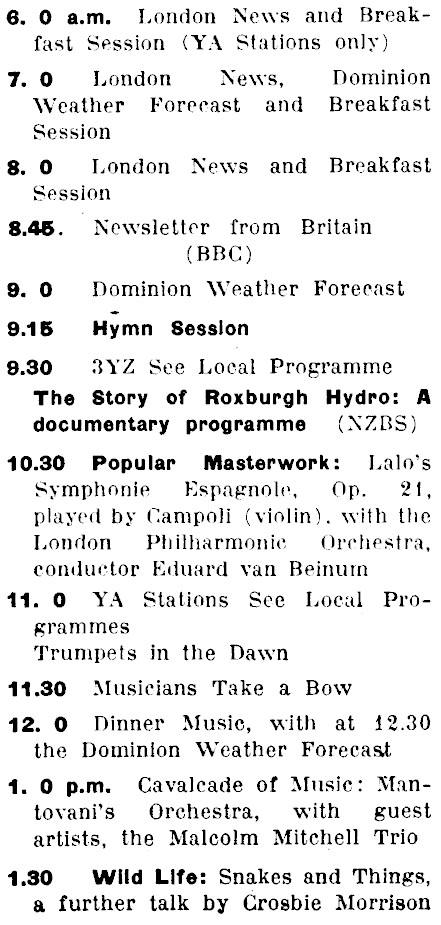 6. 0 a.m. London News and Breakfast Session (YA Stations only)

7. 0 London News, Dominion Weather Forecast and Breakfast Session

8. 0 London News and Breakfast Session

8.45. Newsletter from Britain (BBC)

9. 0 Dominion Weather Forecast

9.15 Hymn Session

9.30 3YZ See Local Programme

The Story of Roxburgh Hydro: A documentary programme (NZBS)

10.30 Popular Masterwork: Lalo's Symphonie Espagnole, Op. 21, played by Campoli (violin), with the London Philharmonic Orchestra, conductor Eduard van Beinum

11. 0 YA Stations See Local Programmes

Trumpets in the Dawn

11.30 Musicians Take a Bow

12. 0 Dinner Music, with at 12.30 the Dominion Weather Forecast

1. 0 p.m. Cavalcade of Music: Mantovani's Orchestra, with guest artists, the Malcolm Mitchell Trio

1.30 Wild Life: Snakes and Things, a further talk by Crosbie Morrison